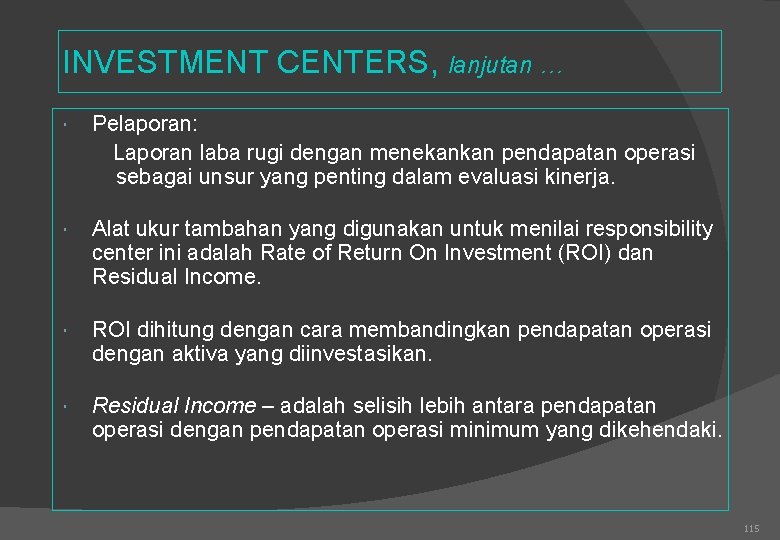 INVESTMENT CENTERS, lanjutan …

Pelaporan:
Laporan laba rugi dengan menekankan pendapatan operasi sebagai unsur yang penting dalam evaluasi kinerja.

Alat ukur tambahan yang digunakan untuk menilai responsibility center ini adalah Rate of Return On Investment (ROI) dan Residual Income.

ROI dihitung dengan cara membandingkan pendapatan operasi dengan aktiva yang diinvestasikan.

Residual Income – adalah selisih lebih antara pendapatan operasi dengan pendapatan operasi minimum yang dikehendaki.

115